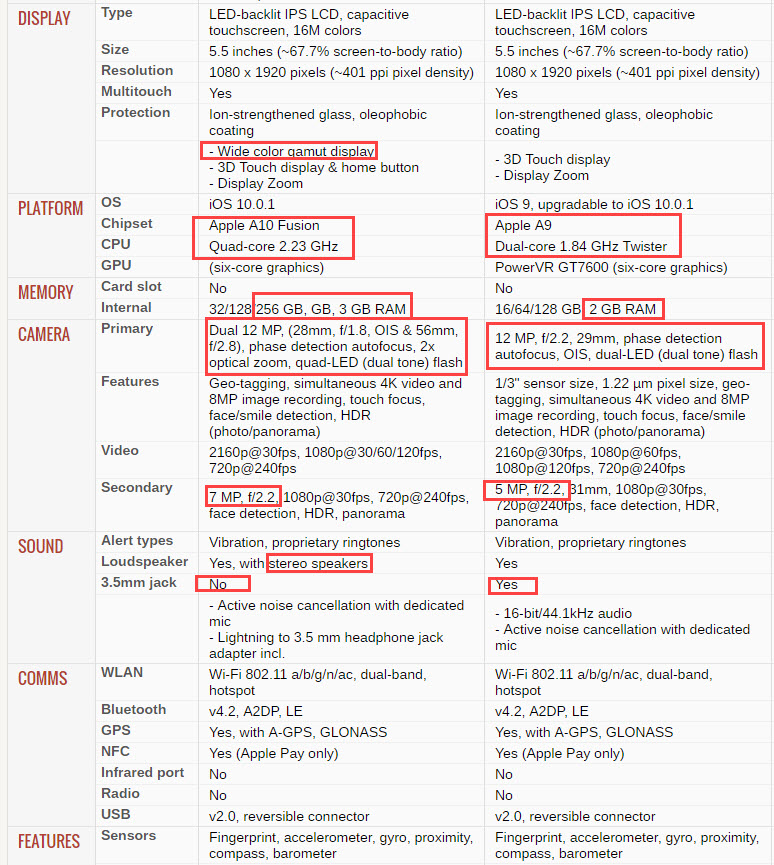 | | | | |
|---|---|---|---|
| DISPLAY | Type | LED-backlit IPS LCD, capacitive touchscreen, 16M colors | LED-backlit IPS LCD, capacitive touchscreen, 16M colors |
| | Size | 5.5 inches (~67.7% screen-to-body ratio) | 5.5 inches (~67.7% screen-to-body ratio) |
| | Resolution | 1080 x 1920 pixels (~401 ppi pixel density) | 1080 x 1920 pixels (~401 ppi pixel density) |
| | Multitouch | Yes | Yes |
| | Protection | Ion-strengthened glass, oleophobic coating | Ion-strengthened glass, oleophobic coating |
| | | - Wide color gamut display - 3D Touch display & home button - Display Zoom | - 3D Touch display - Display Zoom |
| PLATFORM | OS | iOS 10.0.1 | iOS 9, upgradable to iOS 10.0.1 |
| | Chipset | Apple A10 Fusion | Apple A9 |
| | CPU | Quad-core 2.23 GHz | Dual-core 1.84 GHz Twister |
| | GPU | (six-core graphics) | PowerVR GT7600 (six-core graphics) |
| MEMORY | Card slot | No | No |
| | Internal | 32/128/256 GB, GB, 3 GB RAM | 16/64/128 GB, 2 GB RAM |
| CAMERA | Primary | Dual 12 MP, (28mm, f/1.8, OIS & 56mm, f/2.8), phase detection autofocus, 2x optical zoom, quad-LED (dual tone) flash | 12 MP, f/2.2, 29mm, phase detection autofocus, OIS, dual-LED (dual tone) flash |
| | Features | Geo-tagging, simultaneous 4K video and 8MP image recording, touch focus, face/smile detection, HDR (photo/panorama) | 1/3" sensor size, 1.22 µm pixel size, geo-tagging, simultaneous 4K video and 8MP image recording, touch focus, face/smile detection, HDR (photo/panorama) |
| | Video | 2160p@30fps, 1080p@30/60/120fps, 720p@240fps | 2160p@30fps, 1080p@60fps, 1080p@120fps, 720p@240fps |
| | Secondary | 7 MP, f/2.2, 1080p@30fps, 720p@240fps, face detection, HDR, panorama | 5 MP, f/2.2, 31mm, 1080p@30fps, 720p@240fps, face detection, HDR, panorama |
| SOUND | Alert types | Vibration, proprietary ringtones | Vibration, proprietary ringtones |
| | Loudspeaker | Yes, with stereo speakers | Yes |
| | 3.5mm jack | No | Yes |
| | | - Active noise cancellation with dedicated mic - Lightning to 3.5 mm headphone jack adapter incl. | - 16-bit/44.1kHz audio - Active noise cancellation with dedicated mic |
| COMMS | WLAN | Wi-Fi 802.11 a/b/g/n/ac, dual-band, hotspot | Wi-Fi 802.11 a/b/g/n/ac, dual-band, hotspot |
| | Bluetooth | v4.2, A2DP, LE | v4.2, A2DP, LE |
| | GPS | Yes, with A-GPS, GLONASS | Yes, with A-GPS, GLONASS |
| | NFC | Yes (Apple Pay only) | Yes (Apple Pay only) |
| | Infrared port | No | No |
| | Radio | No | No |
| | USB | v2.0, reversible connector | v2.0, reversible connector |
| FEATURES | Sensors | Fingerprint, accelerometer, gyro, proximity, compass, barometer | Fingerprint, accelerometer, gyro, proximity, compass, barometer |